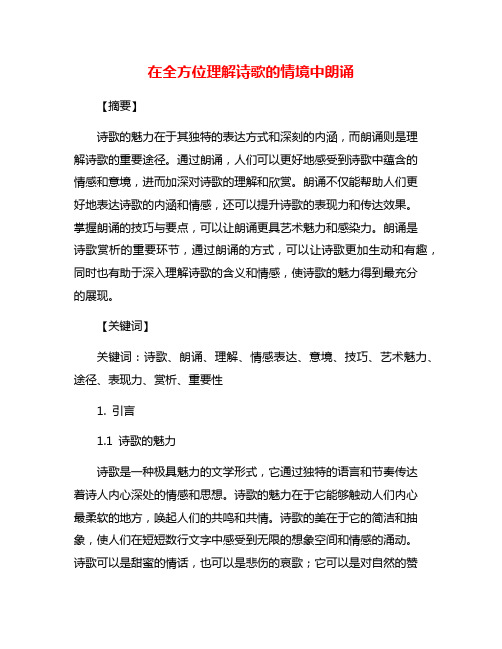 在全方位理解诗歌的情境中朗诵

【摘要】

诗歌的魅力在于其独特的表达方式和深刻的内涵，而朗诵则是理解诗歌的重要途径。通过朗诵，人们可以更好地感受到诗歌中蕴含的情感和意境，进而加深对诗歌的理解和欣赏。朗诵不仅能帮助人们更好地表达诗歌的内涵和情感，还可以提升诗歌的表现力和传达效果。掌握朗诵的技巧与要点，可以让朗诵更具艺术魅力和感染力。朗诵是诗歌赏析的重要环节，通过朗诵的方式，可以让诗歌更加生动和有趣，同时也有助于深入理解诗歌的含义和情感，使诗歌的魅力得到最充分的展现。

【关键词】

关键词：诗歌、朗诵、理解、情感表达、意境、技巧、艺术魅力、途径、表现力、赏析、重要性

1. 引言

1.1 诗歌的魅力

诗歌是一种极具魅力的文学形式，它通过独特的语言和节奏传达着诗人内心深处的情感和思想。诗歌的魅力在于它能够触动人们内心最柔软的地方，唤起人们的共鸣和共情。诗歌的美在于它的简洁和抽象，使人们在短短数行文字中感受到无限的想象空间和情感的涌动。诗歌可以是甜蜜的情话，也可以是悲伤的哀歌；它可以是对自然的赞